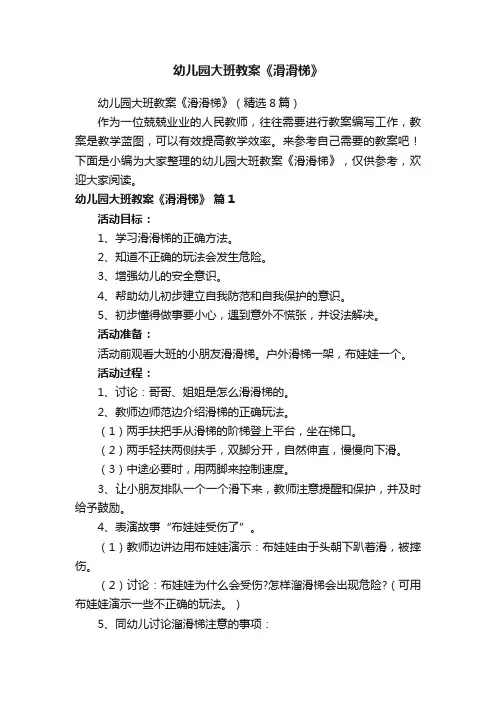 幼儿园大班教案《滑滑梯》

幼儿园大班教案《滑滑梯》（精选8篇）

作为一位兢兢业业的人民教师，往往需要进行教案编写工作，教案是教学蓝图，可以有效提高教学效率。来参考自己需要的教案吧！下面是小编为大家整理的幼儿园大班教案《滑滑梯》，仅供参考，欢迎大家阅读。

幼儿园大班教案《滑滑梯》 篇1

活动目标：

1、学习滑滑梯的正确方法。

2、知道不正确的玩法会发生危险。

3、增强幼儿的安全意识。

4、帮助幼儿初步建立自我防范和自我保护的意识。

5、初步懂得做事要小心，遇到意外不慌张，并设法解决。

活动准备：

活动前观看大班的小朋友滑滑梯。户外滑梯一架，布娃娃一个。

活动过程：

1、讨论：哥哥、姐姐是怎么滑滑梯的。

2、教师边师范边介绍滑梯的正确玩法。

（1）两手扶把手从滑梯的阶梯登上平台，坐在梯口。

（2）两手轻扶两侧扶手，双脚分开，自然伸直，慢慢向下滑。

（3）中途必要时，用两脚来控制速度。

3、让小朋友排队一个一个滑下来，教师注意提醒和保护，并及时给予鼓励。

4、表演故事“布娃娃受伤了”。

（1）教师边讲边用布娃娃演示：布娃娃由于头朝下趴着滑，被摔伤。

（2）讨论：布娃娃为什么会受伤?怎样溜滑梯会出现危险?（可用布娃娃演示一些不正确的玩法。）

5、同幼儿讨论溜滑梯注意的事项：